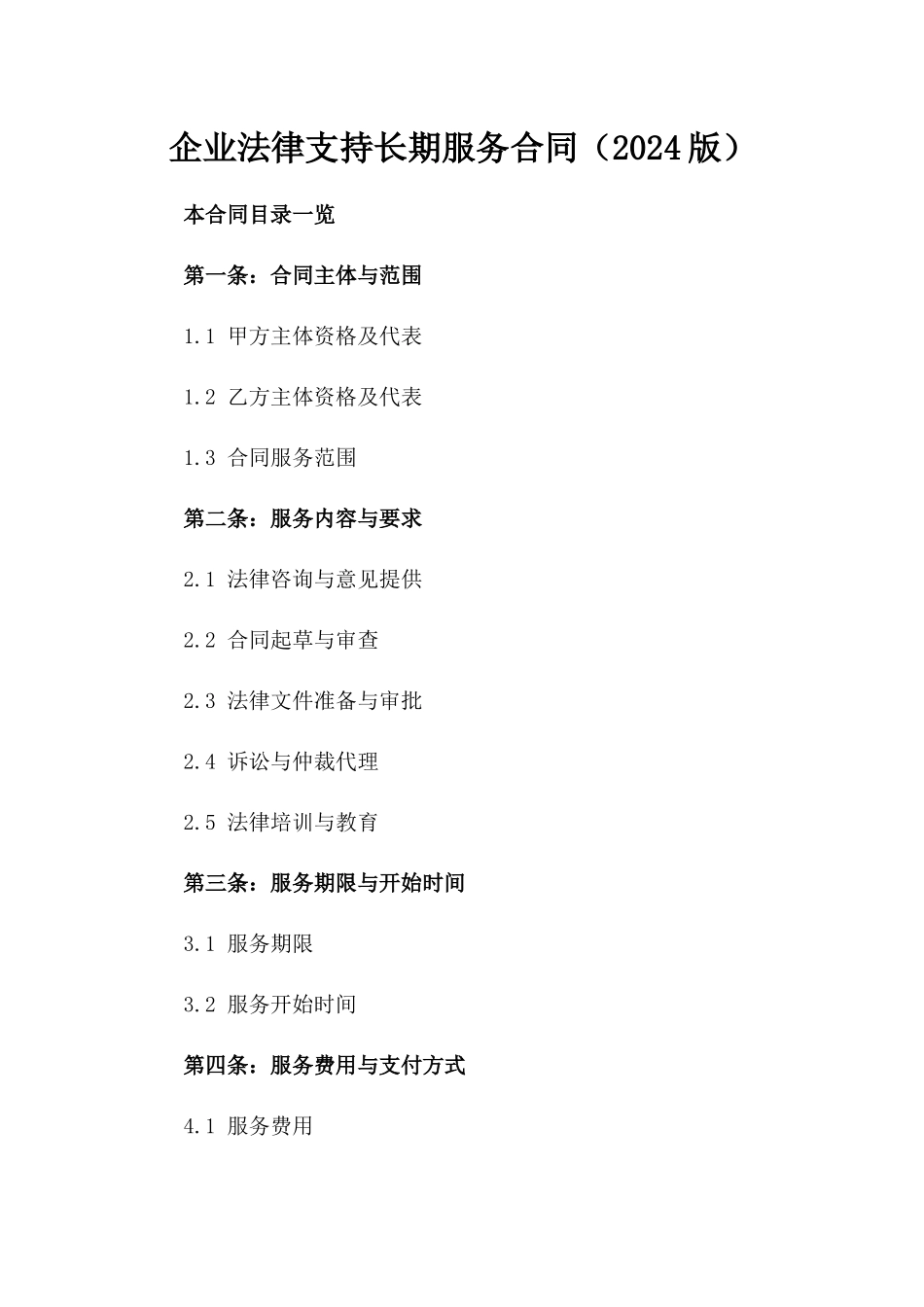 企业法律支持长期服务合同（2024版）

本合同目录一览

第一条：合同主体与范围

1.1 甲方主体资格及代表

1.2 乙方主体资格及代表

1.3 合同服务范围

第二条：服务内容与要求

2.1 法律咨询与意见提供

2.2 合同起草与审查

2.3 法律文件准备与审批

2.4 诉讼与仲裁代理

2.5 法律培训与教育

第三条：服务期限与开始时间

3.1 服务期限

3.2 服务开始时间

第四条：服务费用与支付方式

4.1 服务费用